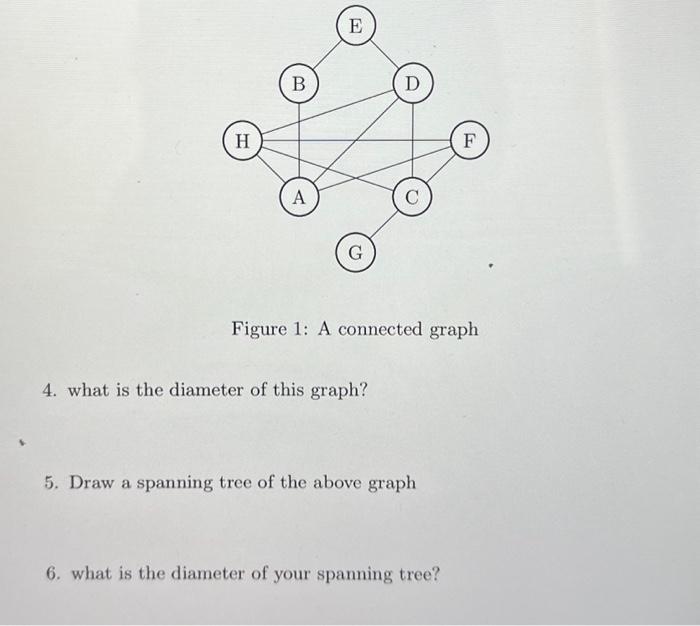 E

B

D

H

F

A

C

G

Figure 1: A connected graph

4. what is the diameter of this graph?

5. Draw a spanning tree of the above graph

6. what is the diameter of your spanning tree?